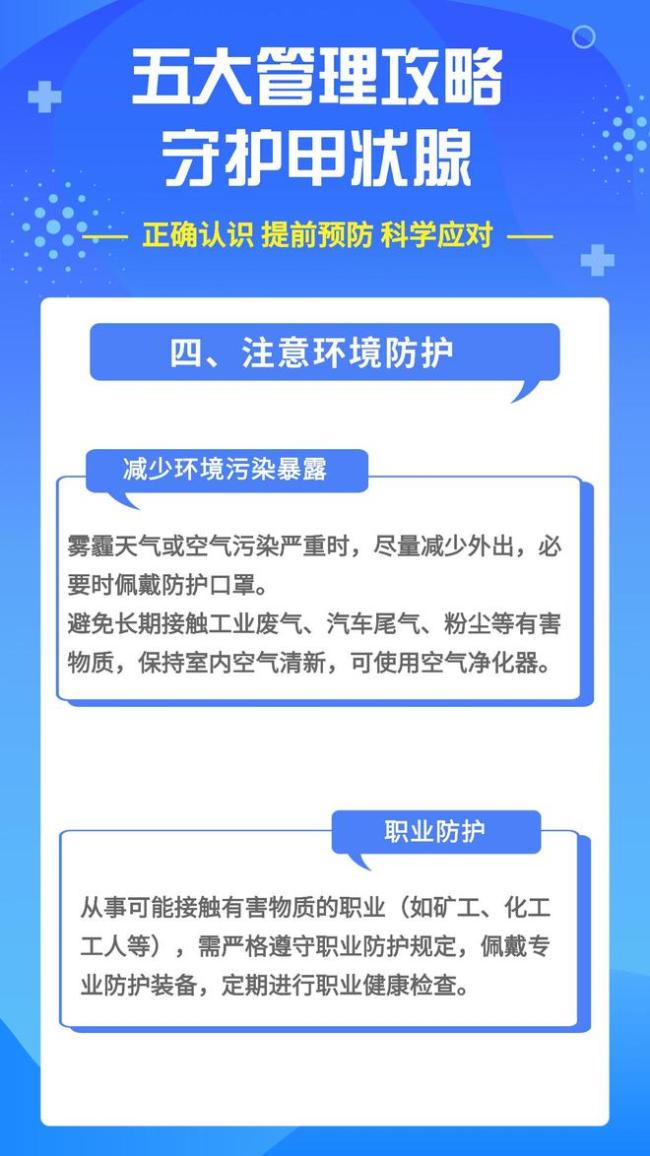 五大管理攻略
守护甲状腺

—— 正确认识 提前预防 科学应对 ——

四、注意环境防护

减少环境污染暴露

雾霾天气或空气污染严重时，尽量减少外出，必要时佩戴防护口罩。
避免长期接触工业废气、汽车尾气、粉尘等有害物质，保持室内空气清新，可使用空气净化器。

职业防护

从事可能接触有害物质的职业（如矿工、化工工人等），需严格遵守职业防护规定，佩戴专业防护装备，定期进行职业健康检查。